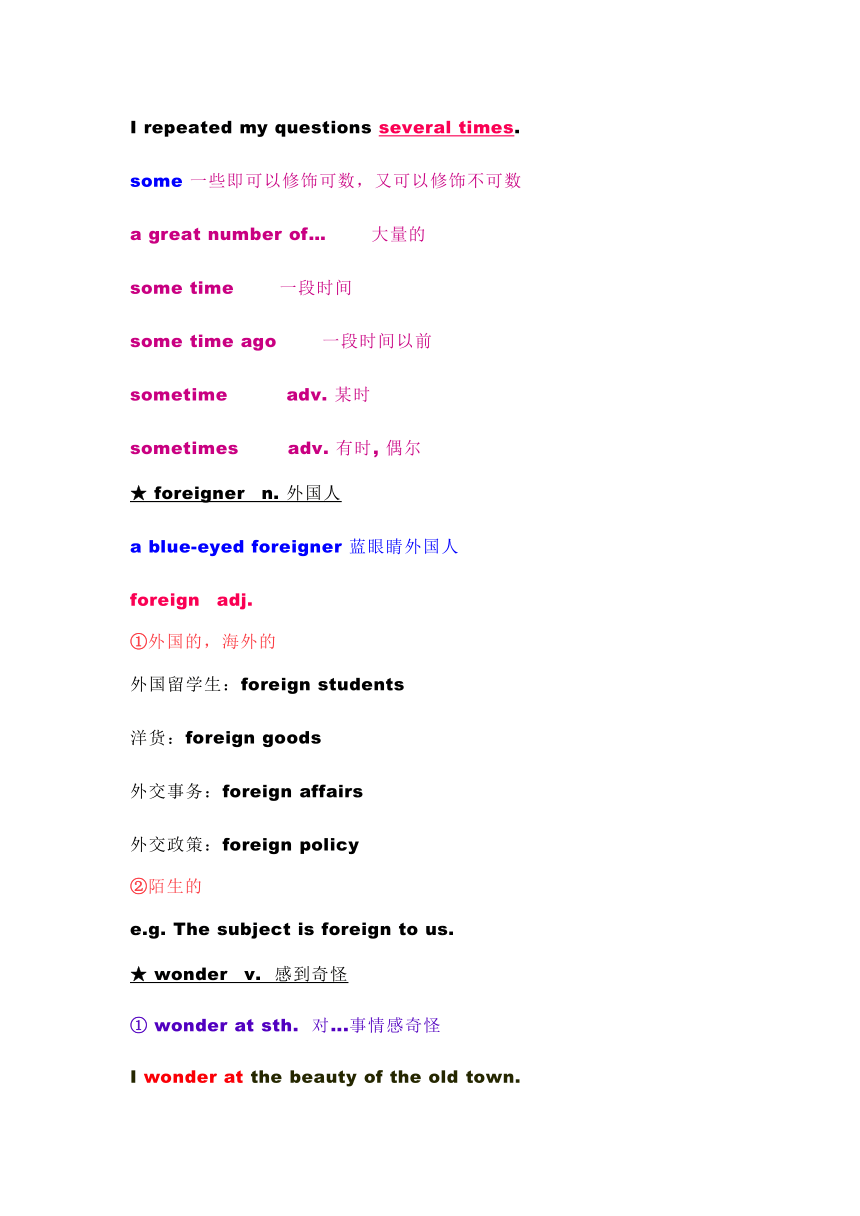 I repeated my questions several times.

some 一些即可以修饰可数，又可以修饰不可数

a great number of… 大量的

some time 一段时间

some time ago 一段时间以前

sometime adv. 某时

sometimes adv. 有时, 偶尔

★ foreigner n. 外国人

a blue-eyed foreigner 蓝眼睛外国人

foreign adj.

①外国的，海外的

外国留学生：foreign students

洋货：foreign goods

外交事务：foreign affairs

外交政策：foreign policy

②陌生的

e.g. The subject is foreign to us.

★ wonder v. 感到奇怪

① wonder at sth. 对…事情感奇怪

I wonder at the beauty of the old town.